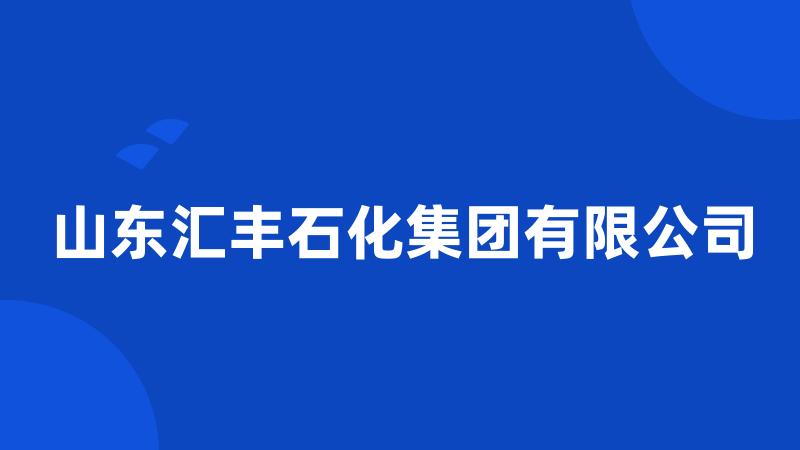 山东汇丰石化集团有限公司